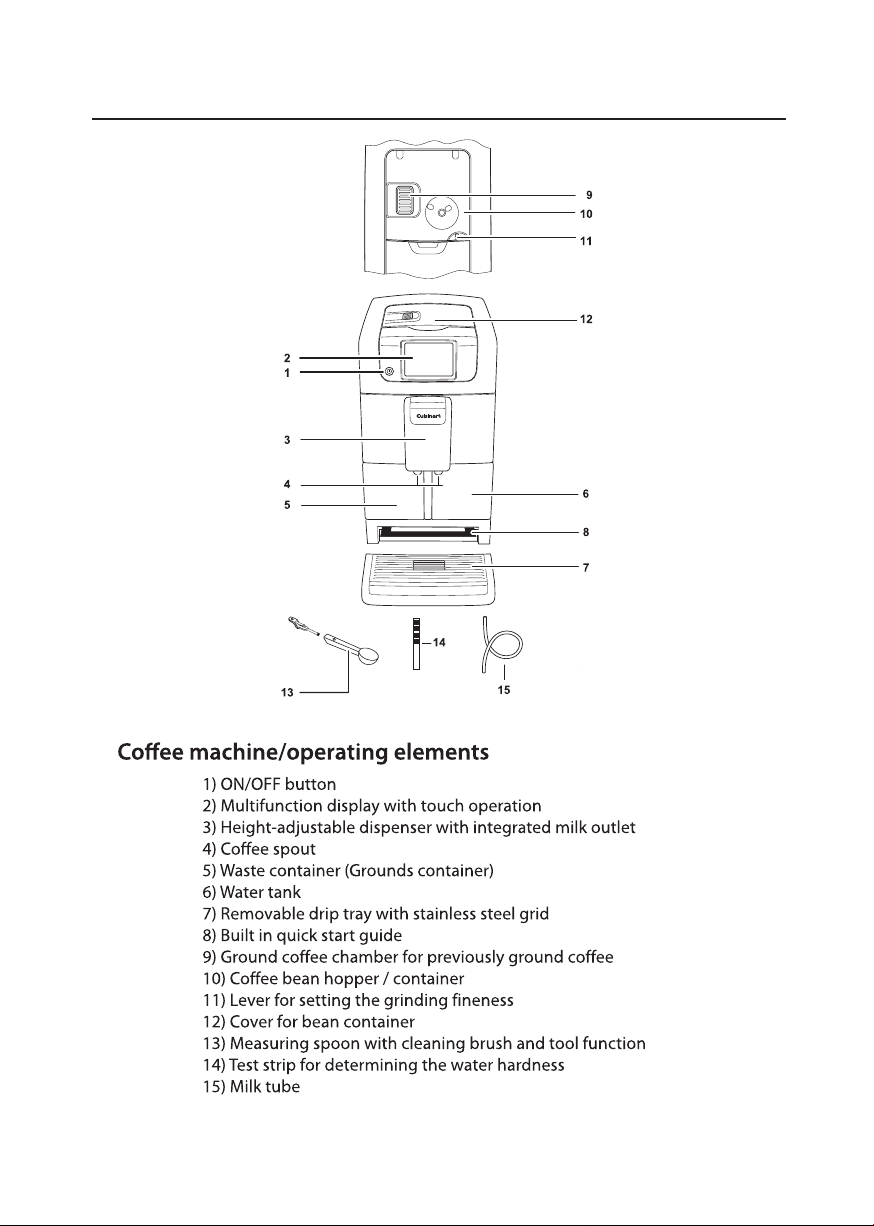 9
10
11
12
2
1
Cuisinart
3
4
5
6
8
7
14
13
15

Coffee machine/operating elements

1) ON/OFF button
2) Multifunction display with touch operation
3) Height-adjustable dispenser with integrated milk outlet
4) Coffee spout
5) Waste container (Grounds container)
6) Water tank
7) Removable drip tray with stainless steel grid
8) Built in quick start guide
9) Ground coffee chamber for previously ground coffee
10) Coffee bean hopper / container
11) Lever for setting the grinding fineness
12) Cover for bean container
13) Measuring spoon with cleaning brush and tool function
14) Test strip for determining the water hardness
15) Milk tube